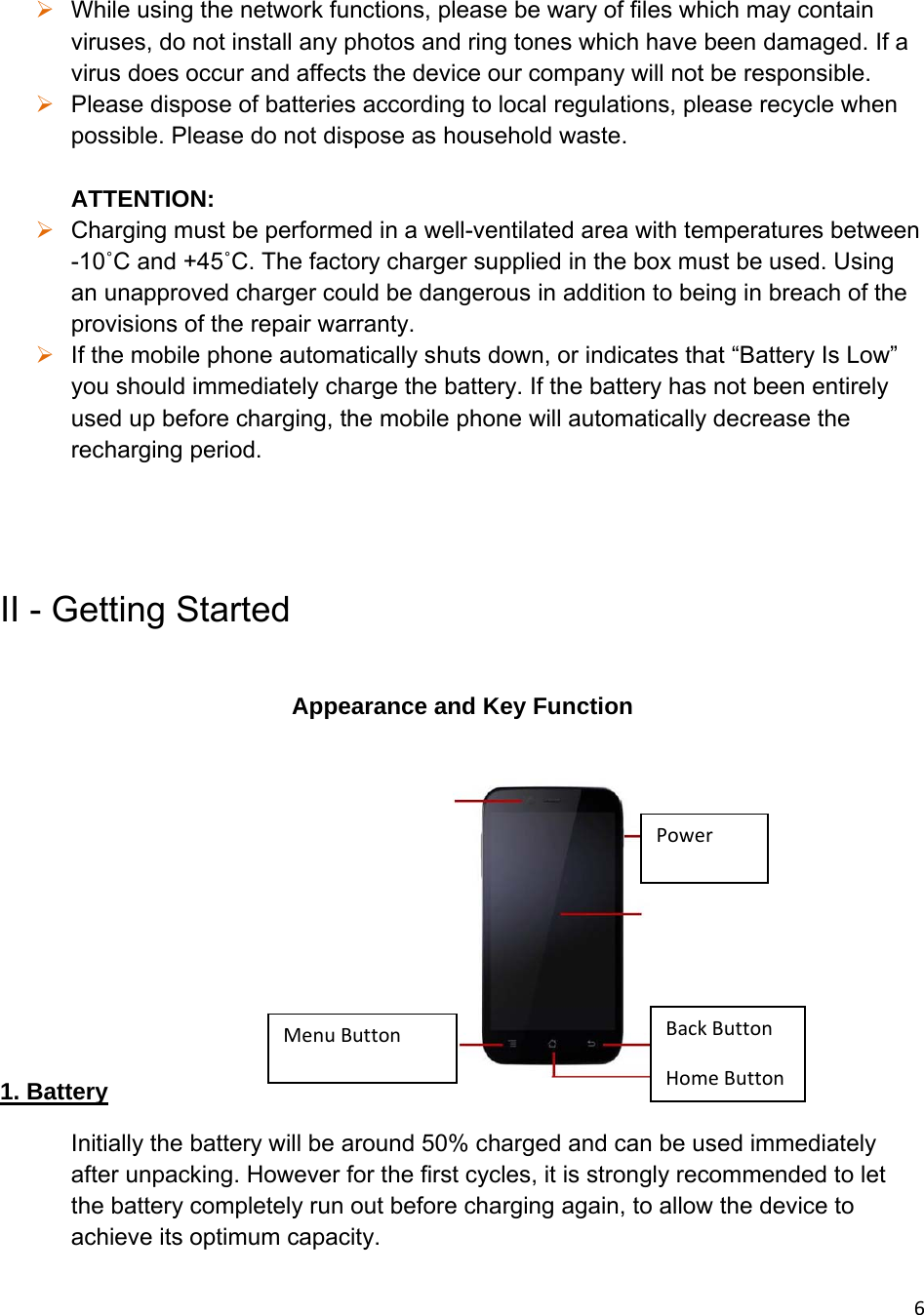 ➢ While using the network functions, please be wary of files which may contain viruses, do not install any photos and ring tones which have been damaged. If a virus does occur and affects the device our company will not be responsible.
➢ Please dispose of batteries according to local regulations, please recycle when possible. Please do not dispose as household waste.

ATTENTION:
➢ Charging must be performed in a well-ventilated area with temperatures between -10˚C and +45˚C. The factory charger supplied in the box must be used. Using an unapproved charger could be dangerous in addition to being in breach of the provisions of the repair warranty.
➢ If the mobile phone automatically shuts down, or indicates that “Battery Is Low” you should immediately charge the battery. If the battery has not been entirely used up before charging, the mobile phone will automatically decrease the recharging period.

II - Getting Started

Appearance and Key Function

Power

Menu Button

Back Button

Home Button

1. Battery

Initially the battery will be around 50% charged and can be used immediately after unpacking. However for the first cycles, it is strongly recommended to let the battery completely run out before charging again, to allow the device to achieve its optimum capacity.

6